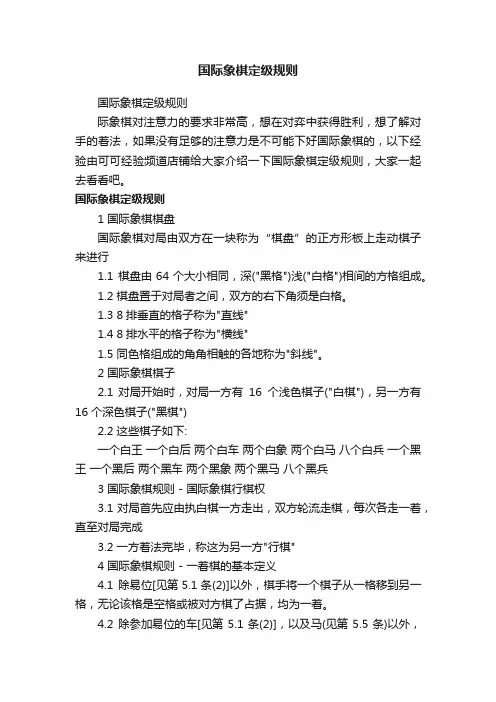 国际象棋定级规则

国际象棋定级规则

际象棋对注意力的要求非常高，想在对弈中获得胜利，想了解对手的着法，如果没有足够的注意力是不可能下好国际象棋的，以下经验由可可经验频道店铺给大家介绍一下国际象棋定级规则，大家一起去看看吧。

国际象棋定级规则

1 国际象棋棋盘

国际象棋对局由双方在一块称为“棋盘”的正方形板上走动棋子来进行

1.1 棋盘由 64 个大小相同，深("黑格")浅("白格")相间的方格组成。

1.2 棋盘置于对局者之间，双方的右下角须是白格。

1.3 8 排垂直的格子称为"直线"

1.4 8 排水平的格子称为"横线"

1.5 同色格组成的角角相触的各地称为"斜线"。

2 国际象棋棋子

2.1 对局开始时，对局一方有 16 个浅色棋子("白棋")，另一方有 16 个深色棋子("黑棋")

2.2 这些棋子如下:

一个白王 一个白后 两个白车 两个白象 两个白马 八个白兵 一个黑王 一个黑后 两个黑车 两个黑象 两个黑马 八个黑兵

3 国际象棋规则 - 国际象棋行棋权

3.1 对局首先应由执白棋一方走出，双方轮流走棋，每次各走一着，直至对局完成

3.2 一方着法完毕，称这为另一方"行棋"

4 国际象棋规则 - 一着棋的基本定义

4.1 除易位[见第 5.1 条(2)]以外，棋手将一个棋子从一格移到另一格，无论该格是空格或被对方棋了占据，均为一着。

4.2 除参加易位的车[见第 5.1 条(2)]，以及马(见第 5.5 条)以外，